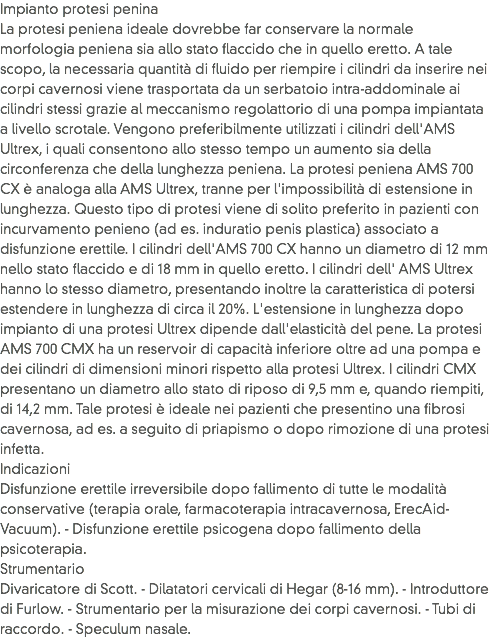 Impianto protesi penina
La protesi peniena ideale dovrebbe far conservare la normale morfologia peniena sia allo stato flaccido che in quello eretto. A tale scopo, la necessaria quantità di fluido per riempire i cilindri da inserire nei corpi cavernosi viene trasportata da un serbatoio intra-addominale ai cilindri stessi grazie al meccanismo regolattorio di una pompa impiantata a livello scrotale. Vengono preferibilmente utilizzati i cilindri dell'AMS Ultrex, i quali consentono allo stesso tempo un aumento sia della circonferenza che della lunghezza peniena. La protesi peniena AMS 700 CX è analoga alla AMS Ultrex, tranne per l'impossibilità di estensione in lunghezza. Questo tipo di protesi viene di solito preferito in pazienti con incurvamento penieno (ad es. induratio penis plastica) associato a disfunzione erettile. I cilindri dell'AMS 700 CX hanno un diametro di 12 mm nello stato flaccido e di 18 mm in quello eretto. I cilindri dell' AMS Ultrex hanno lo stesso diametro, presentando inoltre la caratteristica di potersi estendere in lunghezza di circa il 20%. L'estensione in lunghezza dopo impianto di una protesi Ultrex dipende dall'elasticità del pene. La protesi AMS 700 CMX ha un reservoir di capacità inferiore oltre ad una pompa e dei cilindri di dimensioni minori rispetto alla protesi Ultrex. I cilindri CMX presentano un diametro allo stato di riposo di 9,5 mm e, quando riempiti, di 14,2 mm. Tale protesi è ideale nei pazienti che presentino una fibrosi cavernosa, ad es. a seguito di priapismo o dopo rimozione di una protesi infetta.
Indicazioni
Disfunzione erettile irreversibile dopo fallimento di tutte le modalità conservative (terapia orale, farmacoterapia intracavernosa, ErecAid-Vacuum). - Disfunzione erettile psicogena dopo fallimento della psicoterapia.
Strumentario
Divaricatore di Scott. - Dilatatori cervicali di Hegar (8-16 mm). - Introduttore di Furlow. - Strumentario per la misurazione dei corpi cavernosi. - Tubi di raccordo. - Speculum nasale.